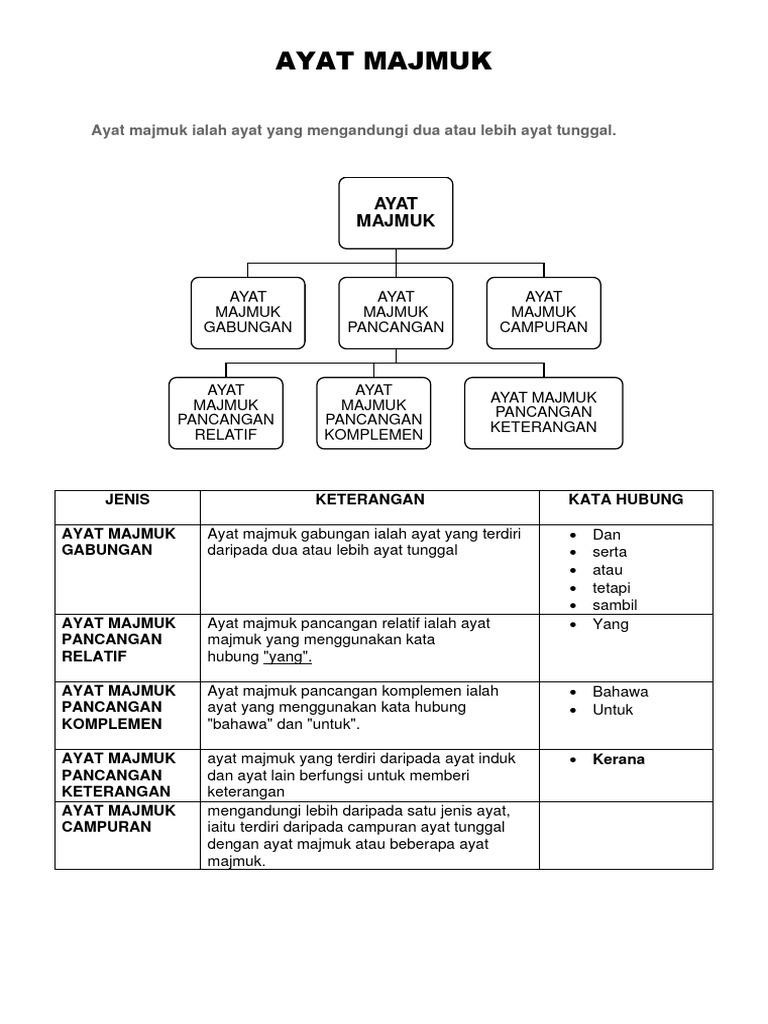 AYAT MAJMUK

Ayat majmuk ialah ayat yang mengandungi dua atau lebih ayat tunggal.

AYAT MAJMUK

AYAT MAJMUK GABUNGAN

AYAT MAJMUK PANCANGAN

AYAT MAJMUK CAMPURAN

AYAT MAJMUK PANCANGAN RELATIF

AYAT MAJMUK PANCANGAN KOMPLEMEN

AYAT MAJMUK PANCANGAN KETERANGAN

| JENIS | KETERANGAN | KATA HUBUNG |
|---|---|---|
| AYAT MAJMUK GABUNGAN | Ayat majmuk gabungan ialah ayat yang terdiri daripada dua atau lebih ayat tunggal | • Dan • serta • atau • tetapi • sambil |
| AYAT MAJMUK PANCANGAN RELATIF | Ayat majmuk pancangan relatif ialah ayat majmuk yang menggunakan kata hubung "yang". | • Yang |
| AYAT MAJMUK PANCANGAN KOMPLEMEN | Ayat majmuk pancangan komplemen ialah ayat yang menggunakan kata hubung "bahawa" dan "untuk". | • Bahawa • Untuk |
| AYAT MAJMUK PANCANGAN KETERANGAN | ayat majmuk yang terdiri daripada ayat induk dan ayat lain berfungsi untuk memberi keterangan | • Kerana |
| AYAT MAJMUK CAMPURAN | mengandungi lebih daripada satu jenis ayat, iaitu terdiri daripada campuran ayat tunggal dengan ayat majmuk atau beberapa ayat majmuk. | |